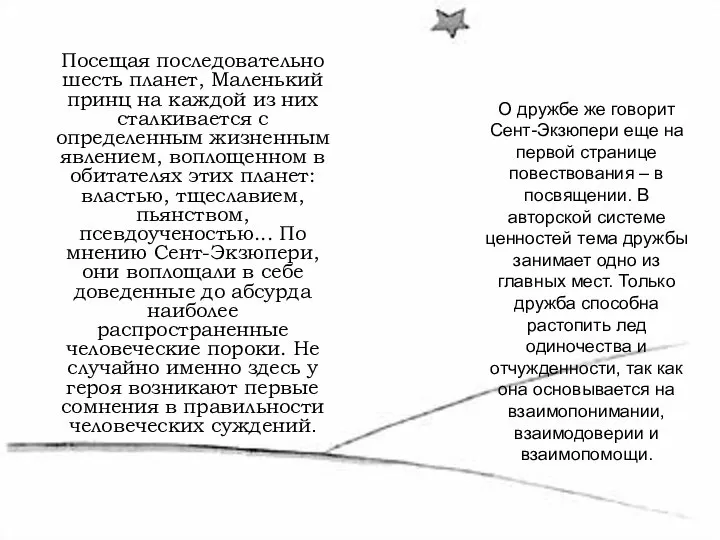 Посещая последовательно шесть планет, Маленький принц на каждой из них сталкивается с определенным жизненным явлением, воплощенном в обитателях этих планет: властью, тщеславием, пьянством, псевдоученостью… По мнению Сент-Экзюпери, они воплощали в себе доведенные до абсурда наиболее распространенные человеческие пороки. Не случайно именно здесь у героя возникают первые сомнения в правильности человеческих суждений.

О дружбе же говорит Сент-Экзюпери еще на первой странице повествования – в посвящении. В авторской системе ценностей тема дружбы занимает одно из главных мест. Только дружба способна растопить лед одиночества и отчужденности, так как она основывается на взаимопонимании, взаимодоверии и взаимопомощи.